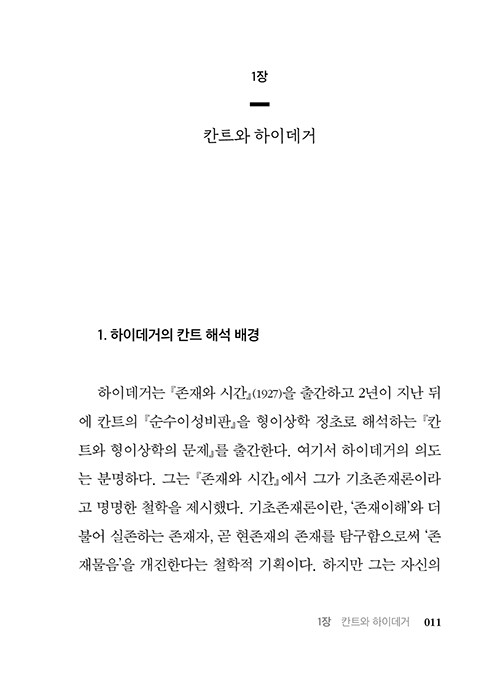 1장

칸트와 하이데거

1. 하이데거의 칸트 해석 배경

하이데거는 『존재와 시간』(1927)을 출간하고 2년이 지난 뒤에 칸트의 『순수이성비판』을 형이상학 정초로 해석하는 『칸트와 형이상학의 문제』를 출간한다. 여기서 하이데거의 의도는 분명하다. 그는 『존재와 시간』에서 그가 기초존재론이라고 명명한 철학을 제시했다. 기초존재론이란, '존재이해'와 더불어 실존하는 존재자, 곧 현존재의 존재를 탐구함으로써 '존재물음'을 개진한다는 철학적 기획이다. 하지만 그는 자신의

1장 칸트와 하이데거 011